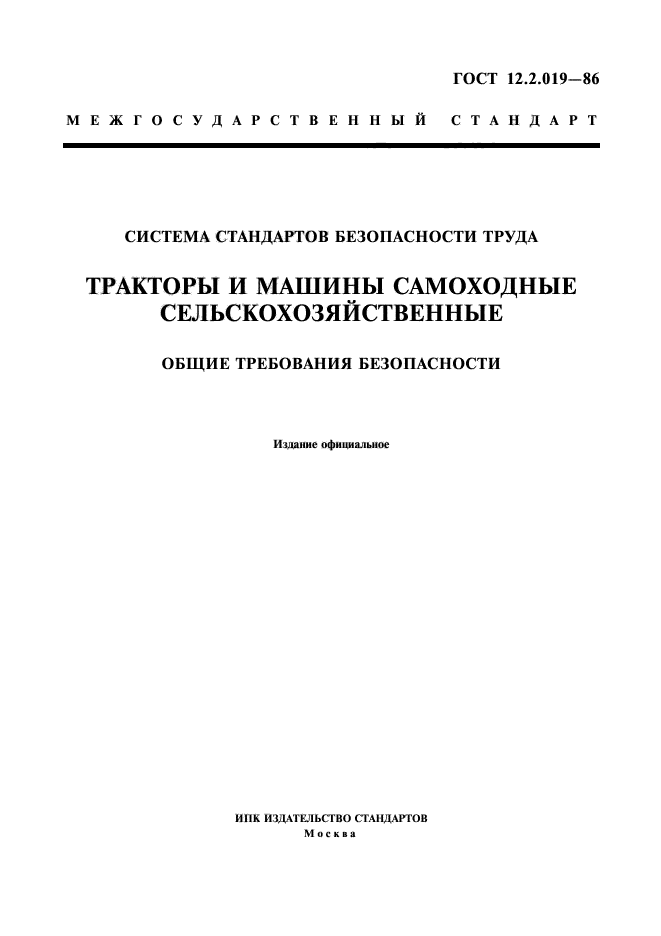 ГОСТ 12.2.019—86

МЕЖГОСУДАРСТВЕННЫЙ СТАНДАРТ

СИСТЕМА СТАНДАРТОВ БЕЗОПАСНОСТИ ТРУДА

ТРАКТОРЫ И МАШИНЫ САМОХОДНЫЕ СЕЛЬСКОХОЗЯЙСТВЕННЫЕ

ОБЩИЕ ТРЕБОВАНИЯ БЕЗОПАСНОСТИ

Издание официальное

ИПК ИЗДАТЕЛЬСТВО СТАНДАРТОВ
Москва